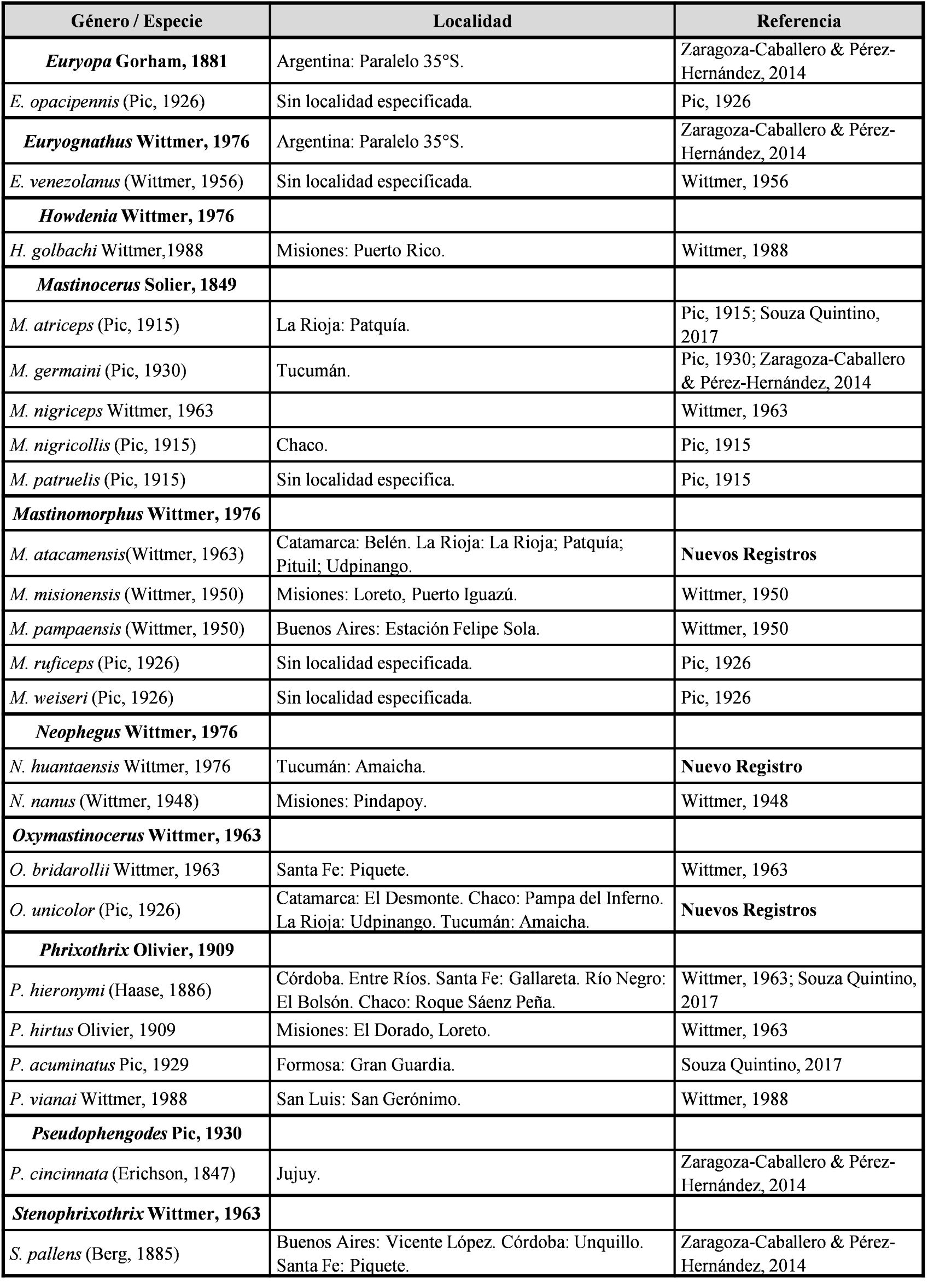 | Género / Especie | Localidad | Referencia |
|---|---|---|
| Euryopa Gorham, 1881 | Argentina: Paralelo 35°S. | Zaragoza-Caballero & Pérez-Hernández, 2014 |
| E. opacipennis (Pic, 1926) | Sin localidad especificada. | Pic, 1926 |
| Euryognathus Wittmer, 1976 | Argentina: Paralelo 35°S. | Zaragoza-Caballero & Pérez-Hernández, 2014 |
| E. venezolanus (Wittmer, 1956) | Sin localidad especificada. | Wittmer, 1956 |
| Howdenia Wittmer, 1976 | | |
| H. golbachi Wittmer,1988 | Misiones: Puerto Rico. | Wittmer, 1988 |
| Mastinocerus Solier, 1849 | | |
| M. atriceps (Pic, 1915) | La Rioja: Patquía. | Pic, 1915; Souza Quintino, 2017 |
| M. germaini (Pic, 1930) | Tucumán. | Pic, 1930; Zaragoza-Caballero & Pérez-Hernández, 2014 |
| M. nigriceps Wittmer, 1963 | | Wittmer, 1963 |
| M. nigricollis (Pic, 1915) | Chaco. | Pic, 1915 |
| M. patruelis (Pic, 1915) | Sin localidad especifica. | Pic, 1915 |
| Mastinomorphus Wittmer, 1976 | | |
| M. atacamensis(Wittmer, 1963) | Catamarca: Belén. La Rioja: La Rioja; Patquía; Pituil; Udpinango. | Nuevos Registros |
| M. misionensis (Wittmer, 1950) | Misiones: Loreto, Puerto Iguazú. | Wittmer, 1950 |
| M. pampaensis (Wittmer, 1950) | Buenos Aires: Estación Felipe Sola. | Wittmer, 1950 |
| M. ruficeps (Pic, 1926) | Sin localidad especificada. | Pic, 1926 |
| M. weiseri (Pic, 1926) | Sin localidad especificada. | Pic, 1926 |
| Neophegus Wittmer, 1976 | | |
| N. huantaensis Wittmer, 1976 | Tucumán: Amaicha. | Nuevo Registro |
| N. nanus (Wittmer, 1948) | Misiones: Pindapoy. | Wittmer, 1948 |
| Oxymastinocerus Wittmer, 1963 | | |
| O. bridarollii Wittmer, 1963 | Santa Fe: Piquete. | Wittmer, 1963 |
| O. unicolor (Pic, 1926) | Catamarca: El Desmonte. Chaco: Pampa del Inferno. La Rioja: Udpinango. Tucumán: Amaicha. | Nuevos Registros |
| Phrixothrix Olivier, 1909 | | |
| P. hieronymi (Haase, 1886) | Córdoba. Entre Ríos. Santa Fe: Gallareta. Río Negro: El Bolsón. Chaco: Roque Sáenz Peña. | Wittmer, 1963; Souza Quintino, 2017 |
| P. hirtus Olivier, 1909 | Misiones: El Dorado, Loreto. | Wittmer, 1963 |
| P. acuminatus Pic, 1929 | Formosa: Gran Guardia. | Souza Quintino, 2017 |
| P. vianai Wittmer, 1988 | San Luis: San Gerónimo. | Wittmer, 1988 |
| Pseudophengodes Pic, 1930 | | |
| P. cincinnata (Erichson, 1847) | Jujuy. | Zaragoza-Caballero & Pérez-Hernández, 2014 |
| Stenophrixothrix Wittmer, 1963 | | |
| S. pallens (Berg, 1885) | Buenos Aires: Vicente López. Córdoba: Unquillo. Santa Fe: Piquete. | Zaragoza-Caballero & Pérez-Hernández, 2014 |